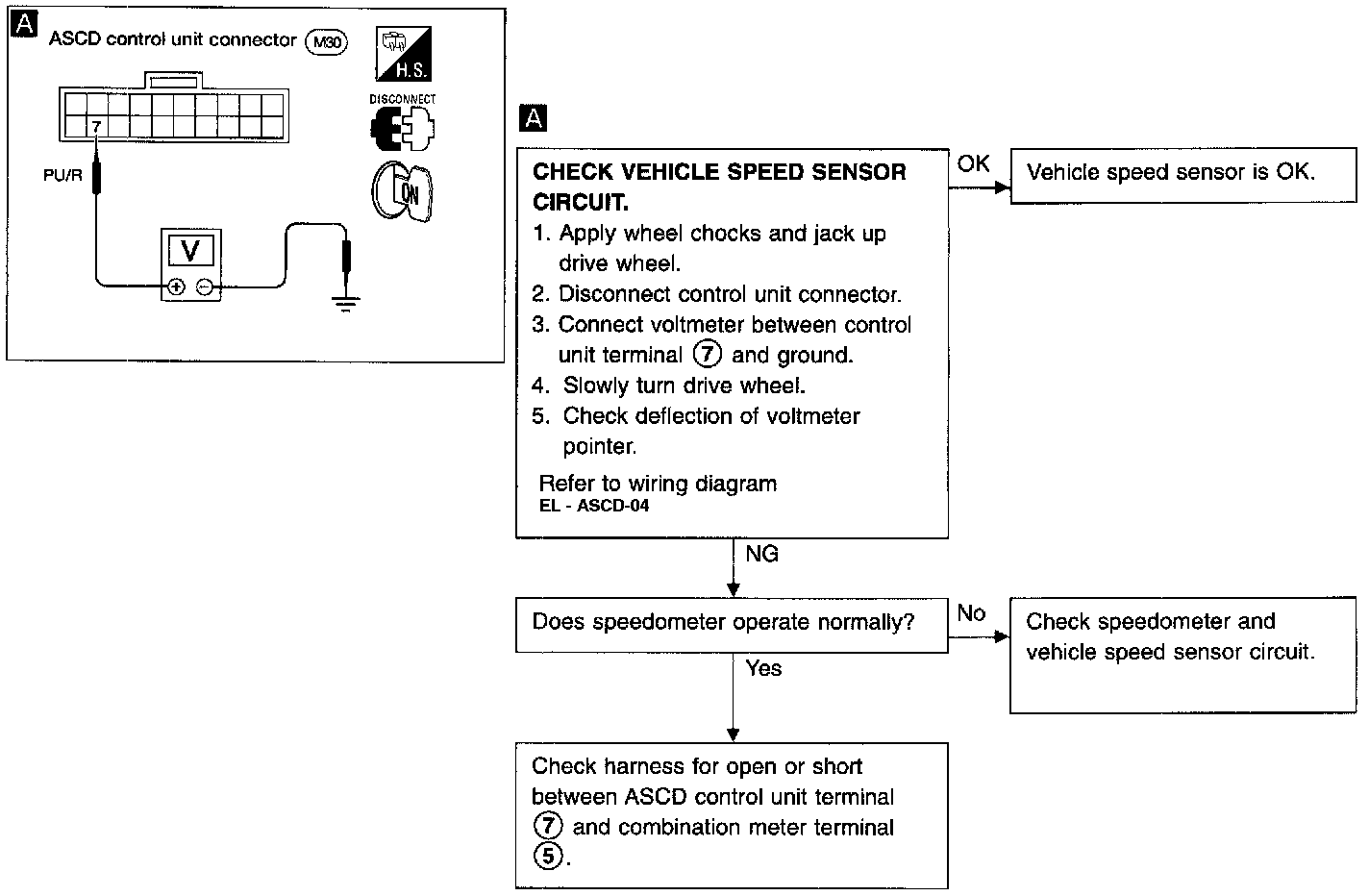 A

ASCD control unit connector M30

H.S.

DISCONNECT

ON

7

PU/R

V

⊕ ⊖

A

CHECK VEHICLE SPEED SENSOR CIRCUIT.
1. Apply wheel chocks and jack up drive wheel.
2. Disconnect control unit connector.
3. Connect voltmeter between control unit terminal ⑦ and ground.
4. Slowly turn drive wheel.
5. Check deflection of voltmeter pointer.
Refer to wiring diagram EL - ASCD-04

OK

Vehicle speed sensor is OK.

NG

Does speedometer operate normally?

No

Check speedometer and vehicle speed sensor circuit.

Yes

Check harness for open or short between ASCD control unit terminal ⑦ and combination meter terminal ⑤.